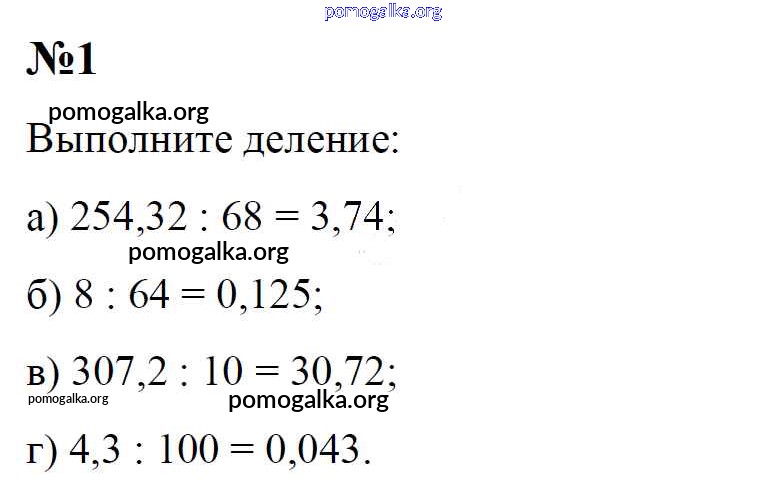 pomogalka.org

№1

pomogalka.org

Выполните деление:

а) $254,32 : 68 = 3,74$;

pomogalka.org

б) $8 : 64 = 0,125$;

в) $307,2 : 10 = 30,72$;

pomogalka.org pomogalka.org

г) $4,3 : 100 = 0,043$.